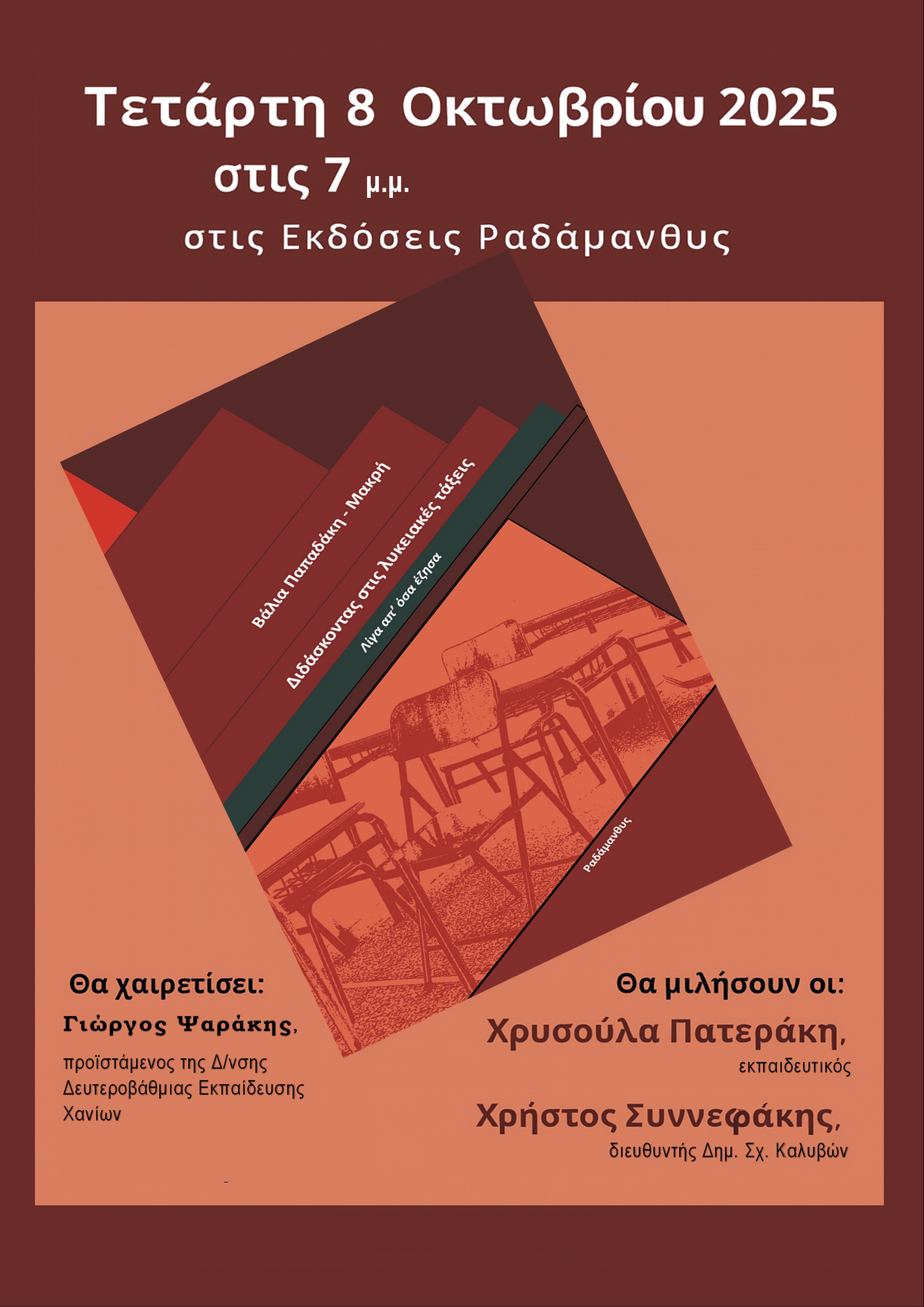 Τετάρτη 8 Οκτωβρίου 2025
στις 7 μ.μ.
στις Εκδόσεις Ραδάμανθυς

Βάλια Παπαδάκη - Μακρή
Διδάσκοντας στις λυκειακές τάξεις
Λίγα απ' όσα έζησα
Ραδάμανθυς

Θα χαιρετίσει:
Γιώργος Ψαράκης,
προϊστάμενος της Δ/νσης Δευτεροβάθμιας Εκπαίδευσης Χανίων

Θα μιλήσουν οι:
Χρυσούλα Πατεράκη,
εκπαιδευτικός
Χρήστος Συννεφάκης,
διευθυντής Δημ. Σχ. Καλυβών